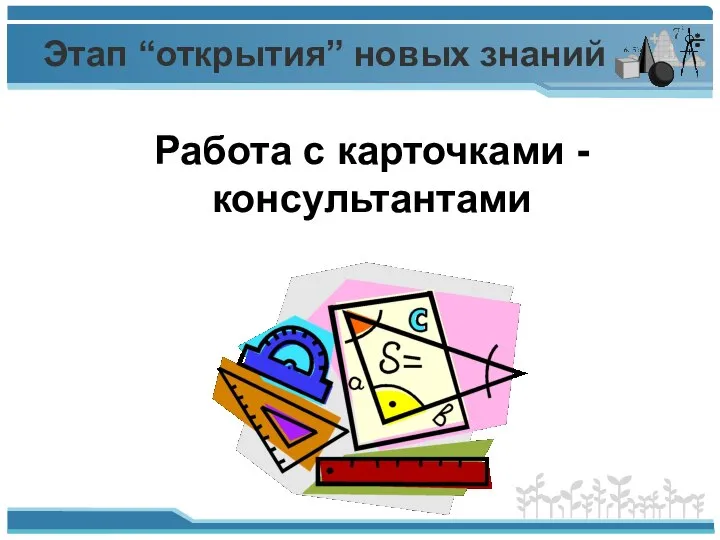 Этап “открытия” новых знаний

Работа с карточками - консультантами

c

S=

a

в